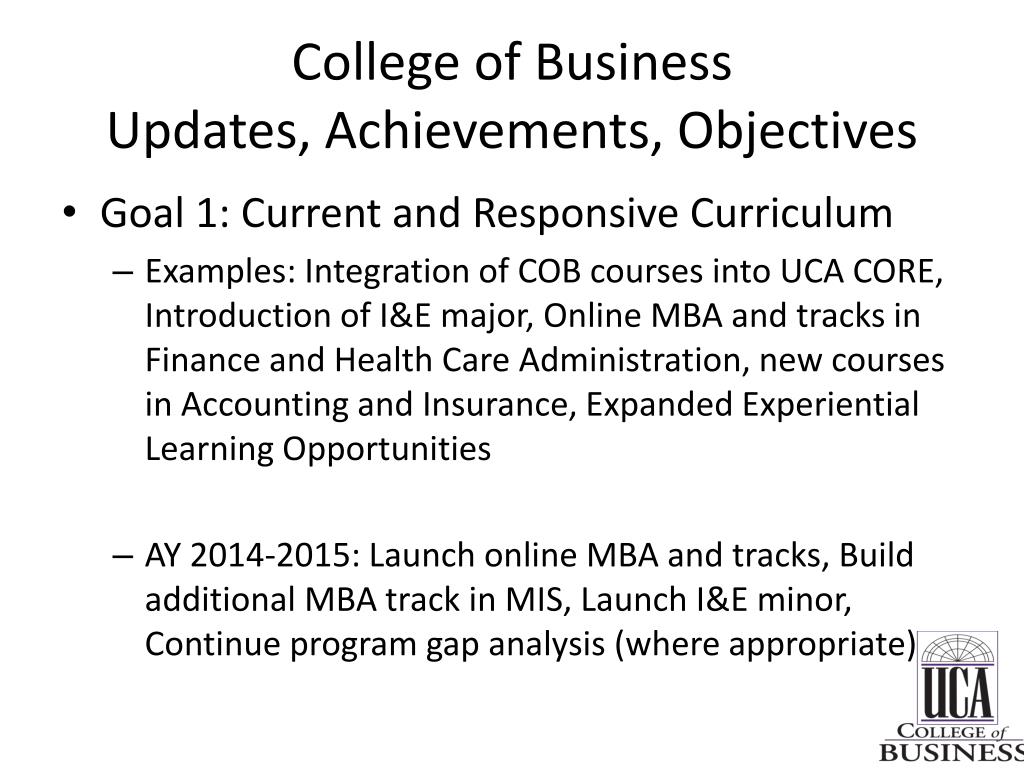 College of Business
Updates, Achievements, Objectives

• Goal 1: Current and Responsive Curriculum

– Examples: Integration of COB courses into UCA CORE, Introduction of I&E major, Online MBA and tracks in Finance and Health Care Administration, new courses in Accounting and Insurance, Expanded Experiential Learning Opportunities

– AY 2014-2015: Launch online MBA and tracks, Build additional MBA track in MIS, Launch I&E minor, Continue program gap analysis (where appropriate)

UCA
COLLEGE of
BUSINESS